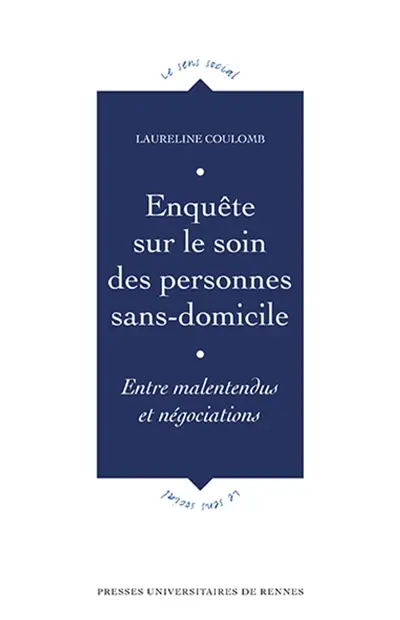 Le sens social

LAURELINE COULOMB

Enquête sur le soin des personnes sans-domicile

Entre malentendus et négociations

Le sens social

PRESSES UNIVERSITAIRES DE RENNES